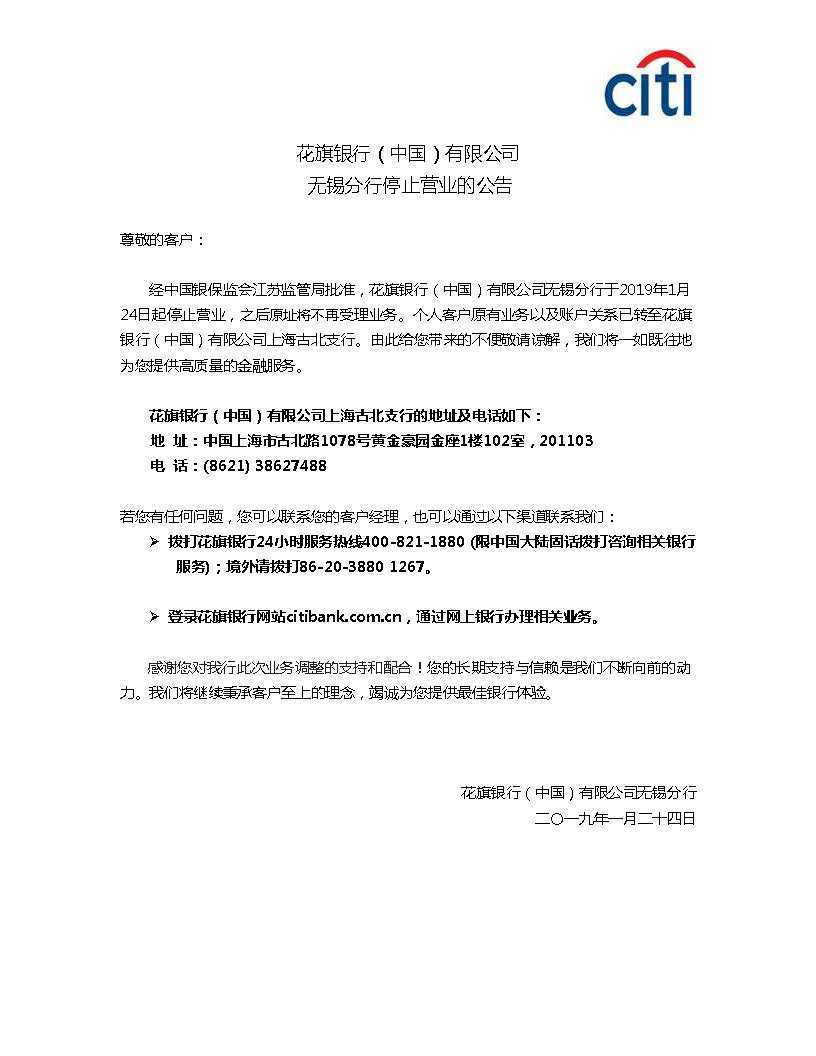 citi

花旗银行（中国）有限公司
无锡分行停止营业的公告

尊敬的客户：

经中国银保监会江苏监管局批准，花旗银行（中国）有限公司无锡分行于2019年1月24日起停止营业，之后原址将不再受理业务。个人客户原有业务以及账户关系已转至花旗银行（中国）有限公司上海古北支行。由此给您带来的不便敬请谅解，我们将一如既往地为您提供高质量的金融服务。

花旗银行（中国）有限公司上海古北支行的地址及电话如下：
地 址：中国上海市古北路1078号黄金豪园金座1楼102室，201103
电 话：(8621) 38627488

若您有任何问题，您可以联系您的客户经理，也可以通过以下渠道联系我们：
➢ 拨打花旗银行24小时服务热线400-821-1880 (限中国大陆固话拨打咨询相关银行服务)；境外请拨打86-20-3880 1267。

➢ 登录花旗银行网站citibank.com.cn，通过网上银行办理相关业务。

感谢您对我行此次业务调整的支持和配合！您的长期支持与信赖是我们不断向前的动力。我们将继续秉承客户至上的理念，竭诚为您提供最佳银行体验。

花旗银行（中国）有限公司无锡分行
二〇一九年一月二十四日